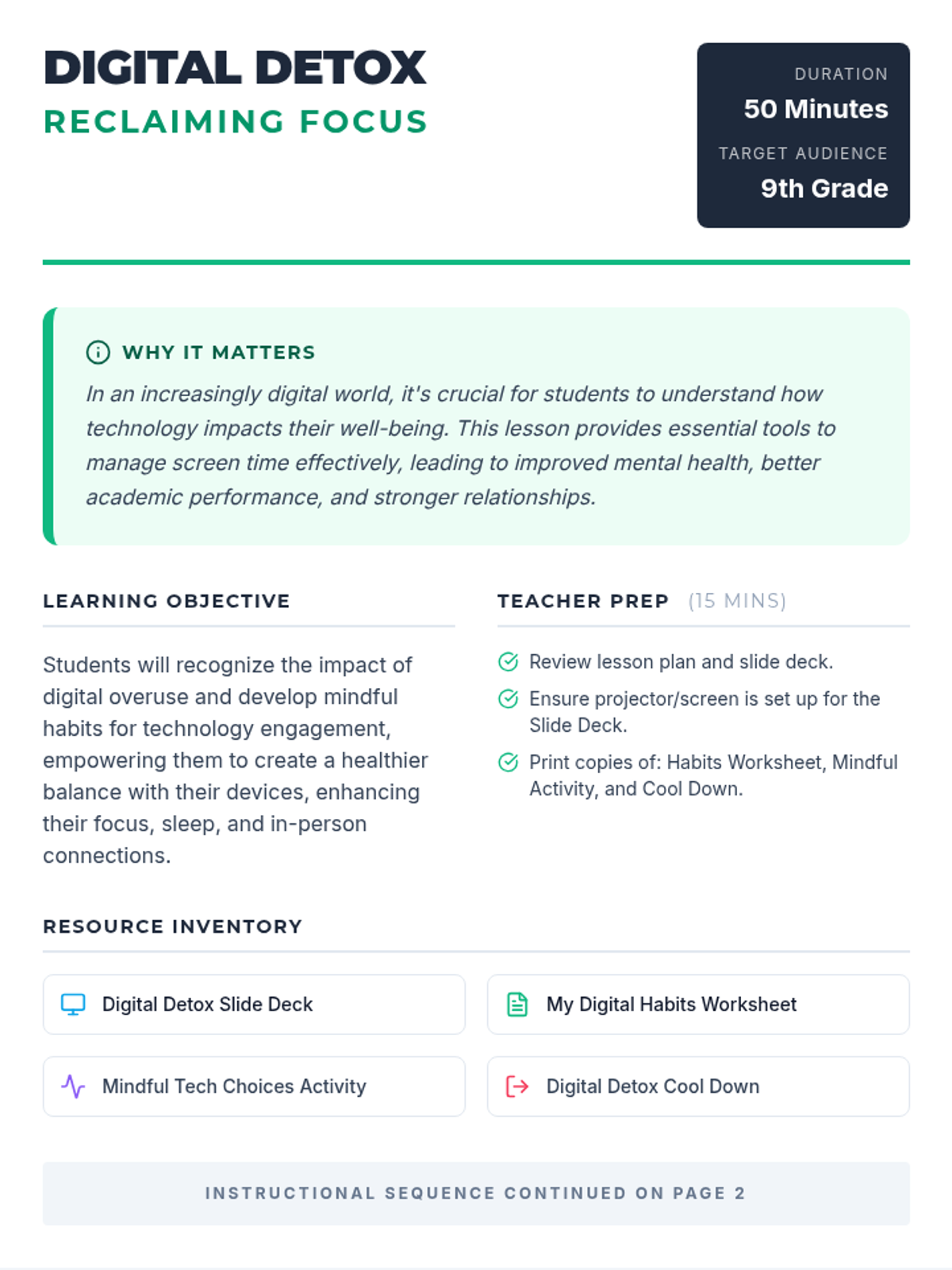 DIGITAL DETOX
RECLAIMING FOCUS

DURATION
50 Minutes
TARGET AUDIENCE
9th Grade

WHY IT MATTERS
In an increasingly digital world, it's crucial for students to understand how technology impacts their well-being. This lesson provides essential tools to manage screen time effectively, leading to improved mental health, better academic performance, and stronger relationships.

LEARNING OBJECTIVE

Students will recognize the impact of digital overuse and develop mindful habits for technology engagement, empowering them to create a healthier balance with their devices, enhancing their focus, sleep, and in-person connections.

TEACHER PREP (15 MINS)

Review lesson plan and slide deck.
Ensure projector/screen is set up for the Slide Deck.
Print copies of: Habits Worksheet, Mindful Activity, and Cool Down.

RESOURCE INVENTORY

Digital Detox Slide Deck
My Digital Habits Worksheet
Mindful Tech Choices Activity
Digital Detox Cool Down

INSTRUCTIONAL SEQUENCE CONTINUED ON PAGE 2